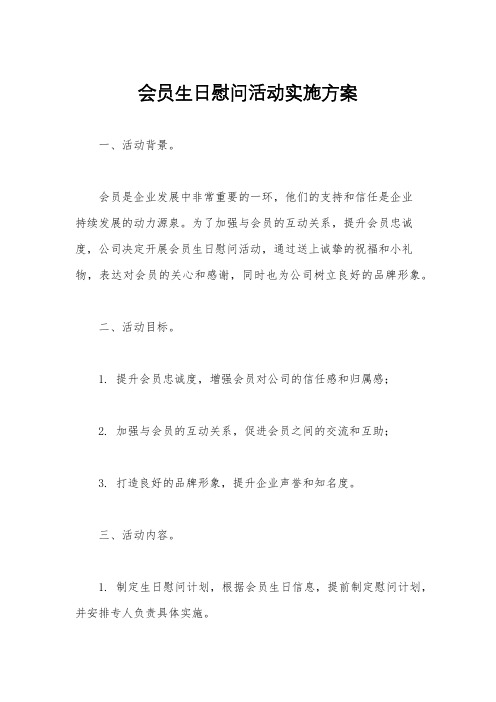 会员生日慰问活动实施方案

一、活动背景。

会员是企业发展中非常重要的一环，他们的支持和信任是企业持续发展的动力源泉。为了加强与会员的互动关系，提升会员忠诚度，公司决定开展会员生日慰问活动，通过送上诚挚的祝福和小礼物，表达对会员的关心和感谢，同时也为公司树立良好的品牌形象。

二、活动目标。

1. 提升会员忠诚度，增强会员对公司的信任感和归属感；

2. 加强与会员的互动关系，促进会员之间的交流和互助；

3. 打造良好的品牌形象，提升企业声誉和知名度。

三、活动内容。

1. 制定生日慰问计划，根据会员生日信息，提前制定慰问计划，并安排专人负责具体实施。